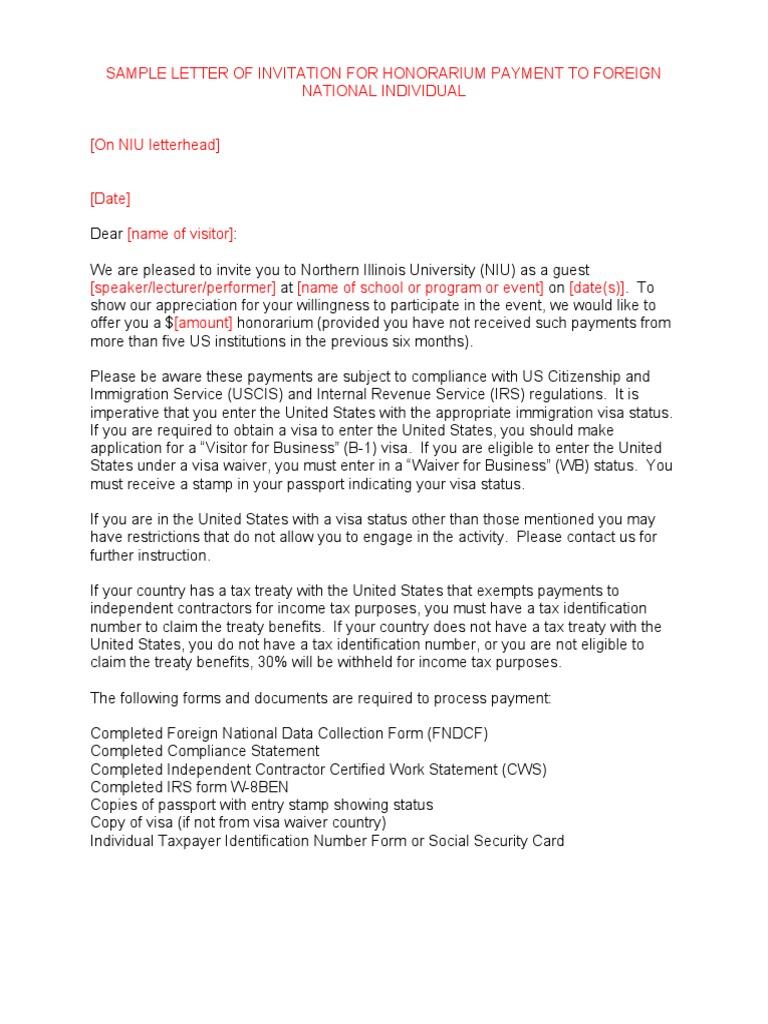 SAMPLE LETTER OF INVITATION FOR HONORARIUM PAYMENT TO FOREIGN NATIONAL INDIVIDUAL

[On NIU letterhead]

[Date]

Dear [name of visitor]:

We are pleased to invite you to Northern Illinois University (NIU) as a guest [speaker/lecturer/performer] at [name of school or program or event] on [date(s)]. To show our appreciation for your willingness to participate in the event, we would like to offer you a $[amount] honorarium (provided you have not received such payments from more than five US institutions in the previous six months).

Please be aware these payments are subject to compliance with US Citizenship and Immigration Service (USCIS) and Internal Revenue Service (IRS) regulations. It is imperative that you enter the United States with the appropriate immigration visa status. If you are required to obtain a visa to enter the United States, you should make application for a “Visitor for Business” (B-1) visa. If you are eligible to enter the United States under a visa waiver, you must enter in a “Waiver for Business” (WB) status. You must receive a stamp in your passport indicating your visa status.

If you are in the United States with a visa status other than those mentioned you may have restrictions that do not allow you to engage in the activity. Please contact us for further instruction.

If your country has a tax treaty with the United States that exempts payments to independent contractors for income tax purposes, you must have a tax identification number to claim the treaty benefits. If your country does not have a tax treaty with the United States, you do not have a tax identification number, or you are not eligible to claim the treaty benefits, 30% will be withheld for income tax purposes.

The following forms and documents are required to process payment:

Completed Foreign National Data Collection Form (FNDCF)
Completed Compliance Statement
Completed Independent Contractor Certified Work Statement (CWS)
Completed IRS form W-8BEN
Copies of passport with entry stamp showing status
Copy of visa (if not from visa waiver country)
Individual Taxpayer Identification Number Form or Social Security Card